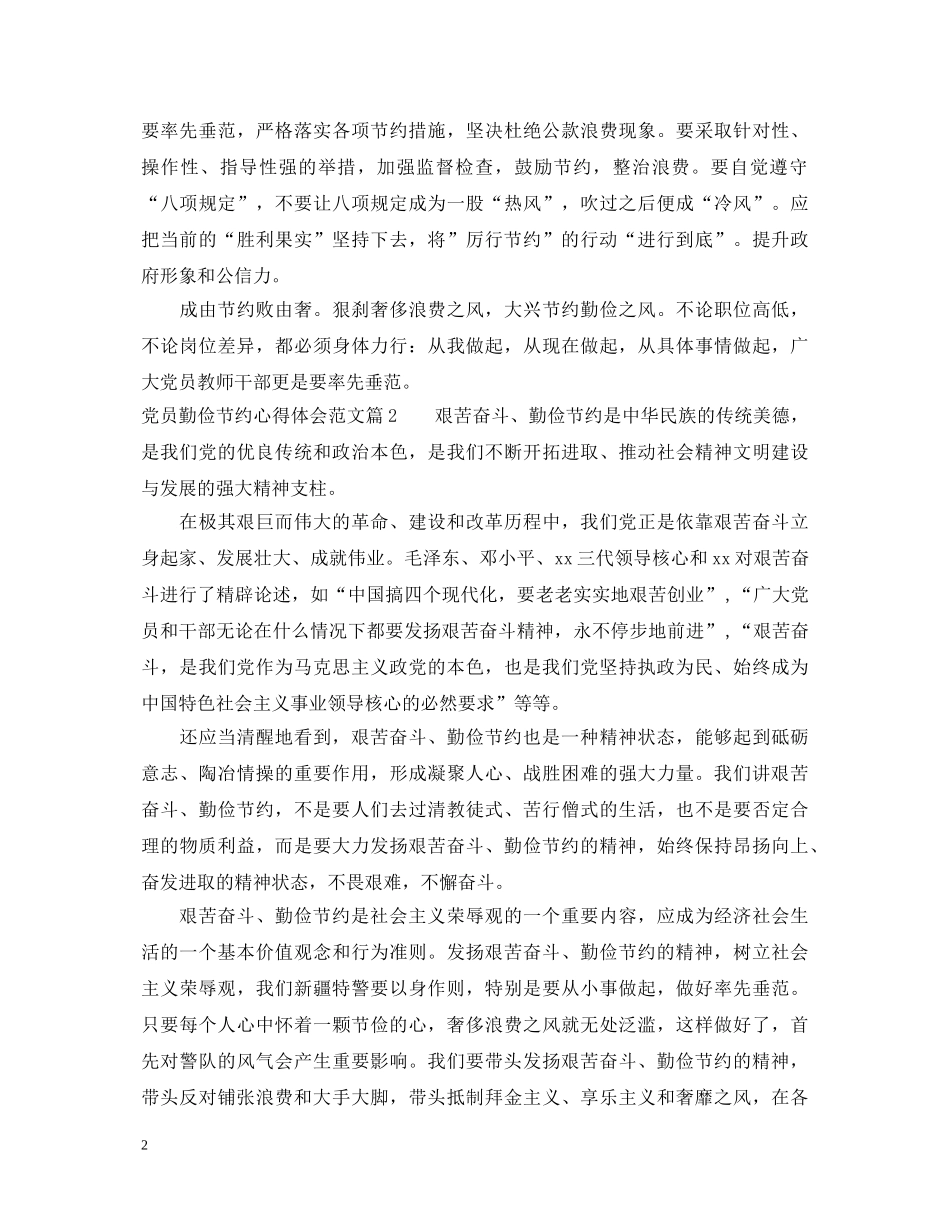 要率先垂范，严格落实各项节约措施，坚决杜绝公款浪费现象。要采取针对性、操作性、指导性强的举措，加强监督检查，鼓励节约，整治浪费。要自觉遵守“八项规定”，不要让八项规定成为一股“热风”，吹过之后便成“冷风”。应把当前的“胜利果实”坚持下去，将”厉行节约”的行动“进行到底”。提升政府形象和公信力。

成由节约败由奢。狠刹奢侈浪费之风，大兴节约勤俭之风。不论职位高低，不论岗位差异，都必须身体力行：从我做起，从现在做起，从具体事情做起，广大党员教师干部更是要率先垂范。

党员勤俭节约心得体会范文篇2　　艰苦奋斗、勤俭节约是中华民族的传统美德，是我们党的优良传统和政治本色，是我们不断开拓进取、推动社会精神文明建设与发展的强大精神支柱。

在极其艰巨而伟大的革命、建设和改革历程中，我们党正是依靠艰苦奋斗立身起家、发展壮大、成就伟业。毛泽东、邓小平、xx三代领导核心和xx对艰苦奋斗进行了精辟论述，如“中国搞四个现代化，要老老实实地艰苦创业”，“广大党员和干部无论在什么情况下都要发扬艰苦奋斗精神，永不停步地前进”，“艰苦奋斗，是我们党作为马克思主义政党的本色，也是我们党坚持执政为民、始终成为中国特色社会主义事业领导核心的必然要求”等等。

还应当清醒地看到，艰苦奋斗、勤俭节约也是一种精神状态，能够起到砥砺意志、陶冶情操的重要作用，形成凝聚人心、战胜困难的强大力量。我们讲艰苦奋斗、勤俭节约，不是要人们去过清教徒式、苦行僧式的生活，也不是要否定合理的物质利益，而是要大力发扬艰苦奋斗、勤俭节约的精神，始终保持昂扬向上、奋发进取的精神状态，不畏艰难，不懈奋斗。

艰苦奋斗、勤俭节约是社会主义荣辱观的一个重要内容，应成为经济社会生活的一个基本价值观念和行为准则。发扬艰苦奋斗、勤俭节约的精神，树立社会主义荣辱观，我们新疆特警要以身作则，特别是要从小事做起，做好率先垂范。只要每个人心中怀着一颗节俭的心，奢侈浪费之风就无处泛滥，这样做好了，首先对警队的风气会产生重要影响。我们要带头发扬艰苦奋斗、勤俭节约的精神，带头反对铺张浪费和大手大脚，带头抵制拜金主义、享乐主义和奢靡之风，在各

2